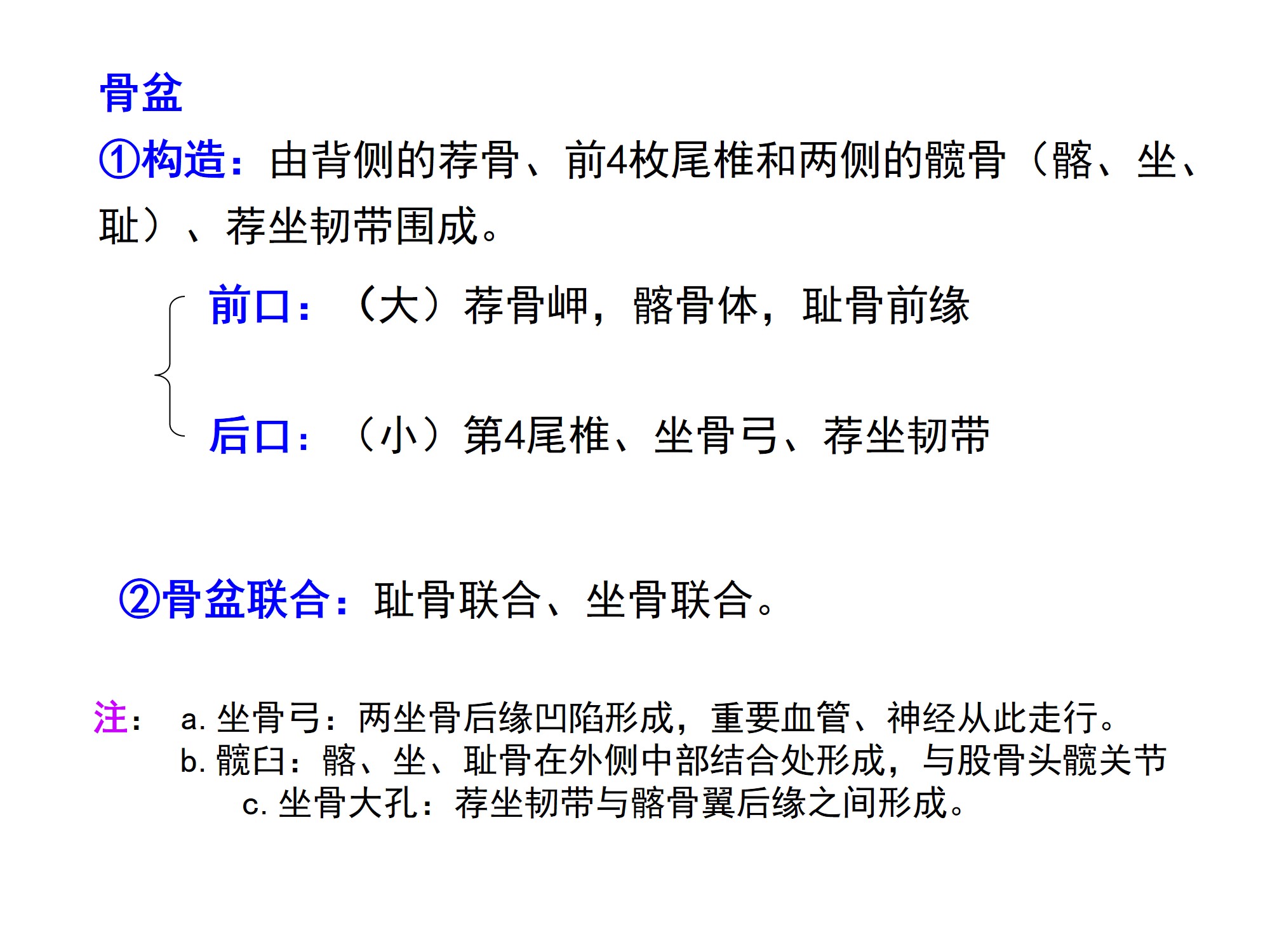 骨盆

①构造：由背侧的荐骨、前4枚尾椎和两侧的髋骨（髂、坐、耻）、荐坐韧带围成。

前口：（大）荐骨岬，髂骨体，耻骨前缘

后口：（小）第4尾椎、坐骨弓、荐坐韧带

②骨盆联合：耻骨联合、坐骨联合。

注： a. 坐骨弓：两坐骨后缘凹陷形成，重要血管、神经从此走行。
b. 髋臼：髂、坐、耻骨在外侧中部结合处形成，与股骨头髋关节
c. 坐骨大孔：荐坐韧带与髂骨翼后缘之间形成。